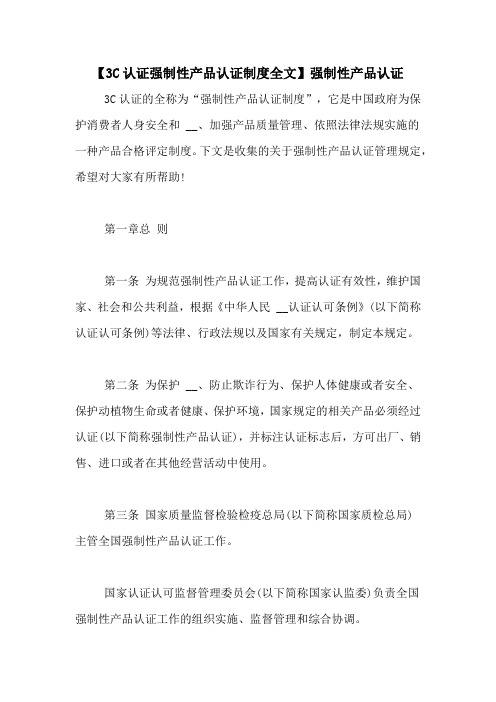 【3C 认证强制性产品认证制度全文】强制性产品认证

3C 认证的全称为“强制性产品认证制度”，它是中国政府为保护消费者人身安全和 __、加强产品质量管理、依照法律法规实施的一种产品合格评定制度。下文是收集的关于强制性产品认证管理规定，希望对大家有所帮助!

第一章总 则

第一条 为规范强制性产品认证工作，提高认证有效性，维护国家、社会和公共利益，根据《中华人民 __认证认可条例》(以下简称认证认可条例)等法律、行政法规以及国家有关规定，制定本规定。

第二条 为保护 __、防止欺诈行为、保护人体健康或者安全、保护动植物生命或者健康、保护环境，国家规定的相关产品必须经过认证(以下简称强制性产品认证)，并标注认证标志后，方可出厂、销售、进口或者在其他经营活动中使用。

第三条 国家质量监督检验检疫总局(以下简称国家质检总局)主管全国强制性产品认证工作。

国家认证认可监督管理委员会(以下简称国家认监委)负责全国强制性产品认证工作的组织实施、监督管理和综合协调。